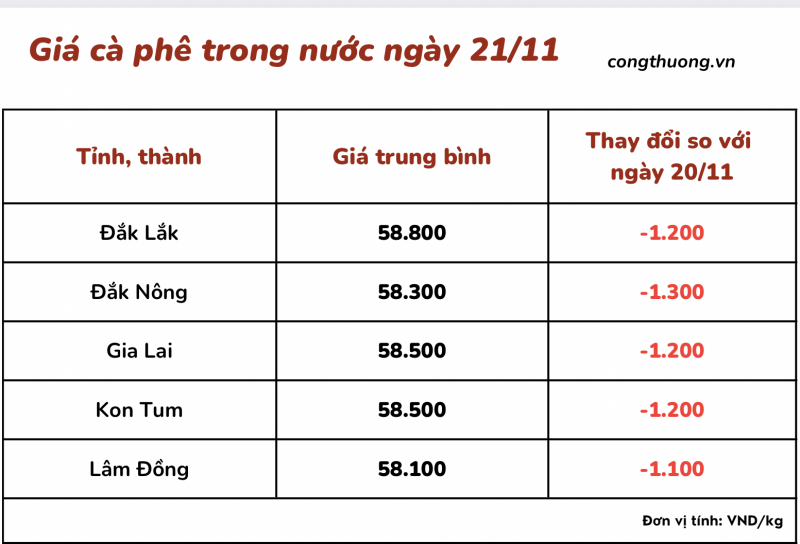 Giá cà phê trong nước ngày 21/11

congthuong.vn

| Tỉnh, thành | Giá trung bình | Thay đổi so với ngày 20/11 |
|---|---|---|
| Đắk Lắk | 58.800 | -1.200 |
| Đắk Nông | 58.300 | -1.300 |
| Gia Lai | 58.500 | -1.200 |
| Kon Tum | 58.500 | -1.200 |
| Lâm Đồng | 58.100 | -1.100 |

Đơn vị tính: VND/kg